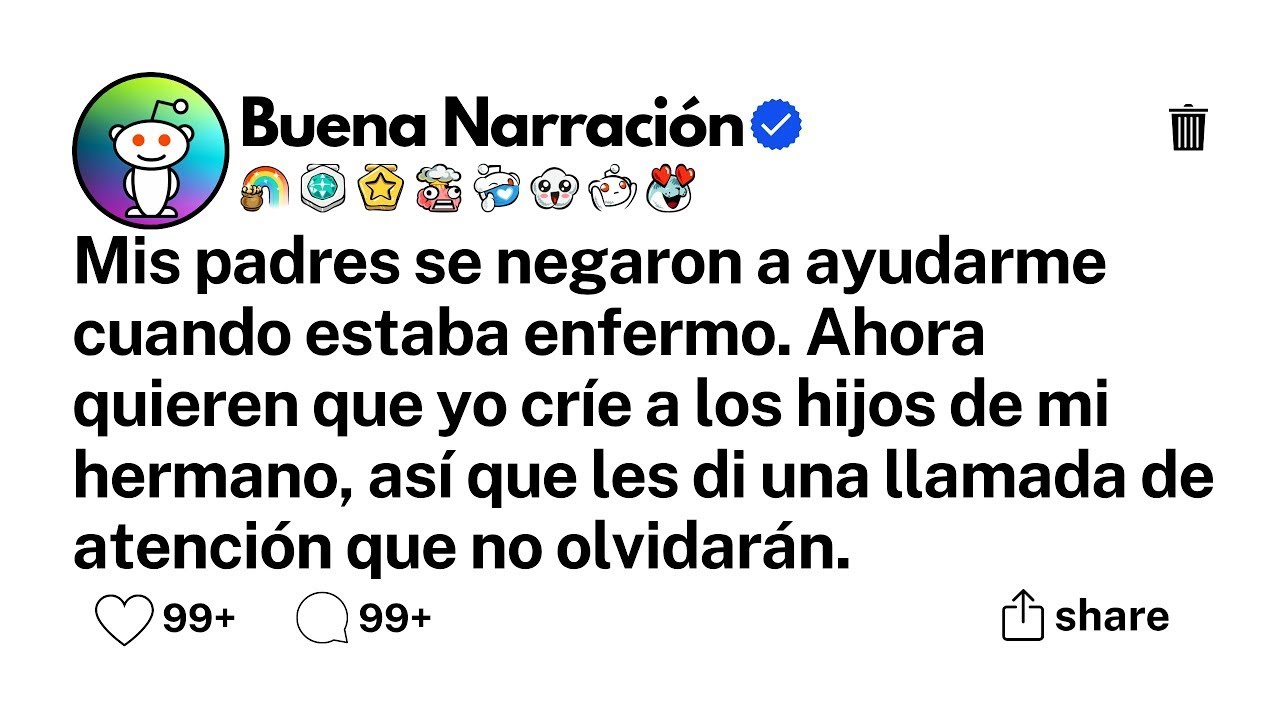 Buena Narración

Mis padres se negaron a ayudarme cuando estaba enfermo. Ahora quieren que yo críe a los hijos de mi hermano, así que les di una llamada de atención que no olvidarán.

99+ 99+ share